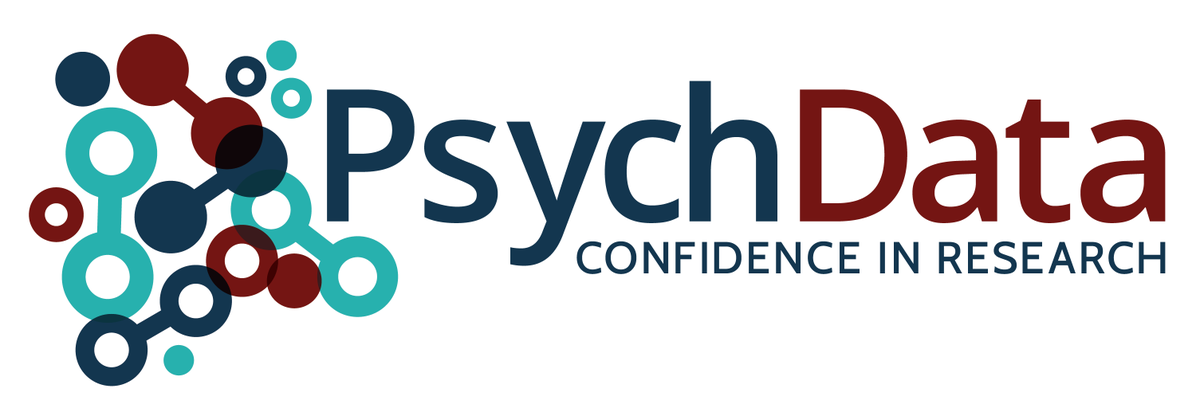 PsychData
CONFIDENCE IN RESEARCH